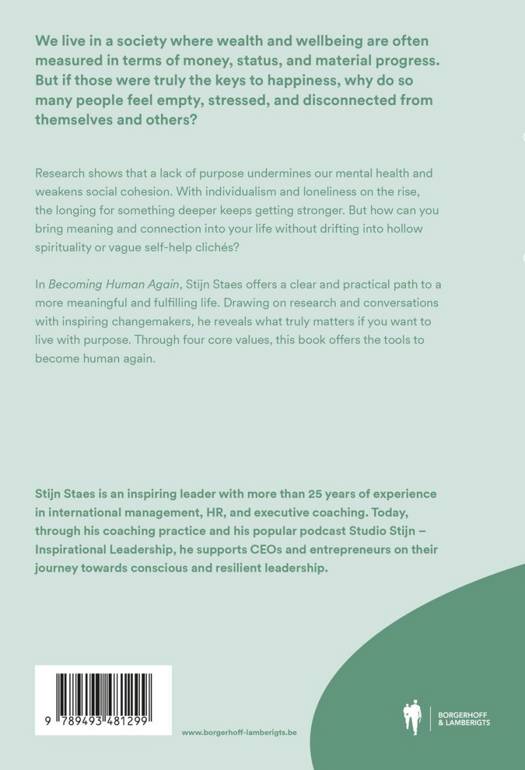 We live in a society where wealth and wellbeing are often measured in terms of money, status, and material progress. But if those were truly the keys to happiness, why do so many people feel empty, stressed, and disconnected from themselves and others?

Research shows that a lack of purpose undermines our mental health and weakens social cohesion. With individualism and loneliness on the rise, the longing for something deeper keeps getting stronger. But how can you bring meaning and connection into your life without drifting into hollow spirituality or vague self-help clichés?

In Becoming Human Again, Stijn Staes offers a clear and practical path to a more meaningful and fulfilling life. Drawing on research and conversations with inspiring changemakers, he reveals what truly matters if you want to live with purpose. Through four core values, this book offers the tools to become human again.

Stijn Staes is an inspiring leader with more than 25 years of experience in international management, HR, and executive coaching. Today, through his coaching practice and his popular podcast Studio Stijn – Inspirational Leadership, he supports CEOs and entrepreneurs on their journey towards conscious and resilient leadership.

9 789493 481299

www.borgerhoff-lamberigts.be

BORGERHOFF & LAMBERIGTS